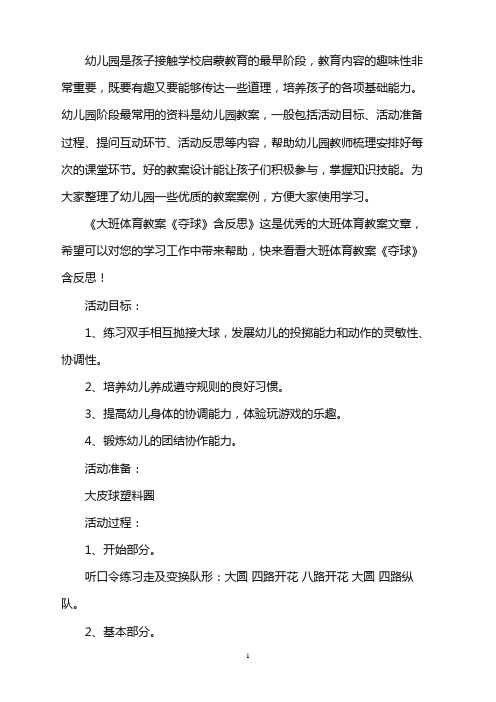 幼儿园是孩子接触学校启蒙教育的最早阶段，教育内容的趣味性非常重要，既要有趣又要能够传达一些道理，培养孩子的各项基础能力。幼儿园阶段最常用的资料是幼儿园教案，一般包括活动目标、活动准备过程、提问互动环节、活动反思等内容，帮助幼儿园教师梳理安排好每次的课堂环节。好的教案设计能让孩子们积极参与，掌握知识技能。为大家整理了幼儿园一些优质的教案案例，方便大家使用学习。

《大班体育教案《夺球》含反思》这是优秀的大班体育教案文章，希望可以对您的学习工作中带来帮助，快来看看大班体育教案《夺球》含反思！

活动目标：

1、练习双手相互抛接大球，发展幼儿的投掷能力和动作的灵敏性、协调性。

2、培养幼儿养成遵守规则的良好习惯。

3、提高幼儿身体的协调能力，体验玩游戏的乐趣。

4、锻炼幼儿的团结协作能力。

活动准备：

大皮球塑料圈

活动过程：

1、开始部分。

听口令练习走及变换队形：大圆 四路开花 八路开花 大圆 四路纵队。

2、基本部分。

1